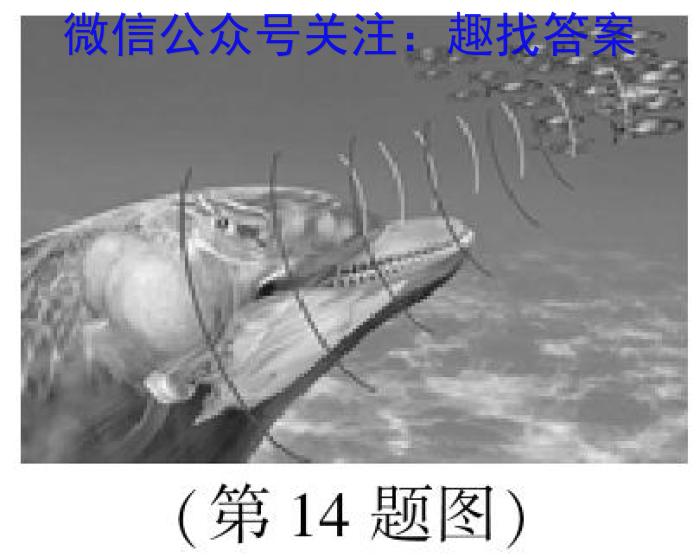 微信公众号关注：趣找答案

（第 14 题图）